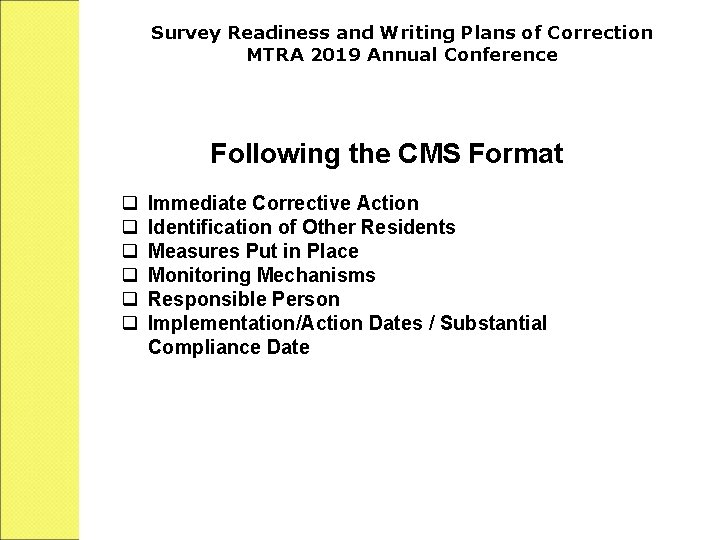 Survey Readiness and Writing Plans of Correction
MTRA 2019 Annual Conference

Following the CMS Format

❑ Immediate Corrective Action
❑ Identification of Other Residents
❑ Measures Put in Place
❑ Monitoring Mechanisms
❑ Responsible Person
❑ Implementation/Action Dates / Substantial Compliance Date